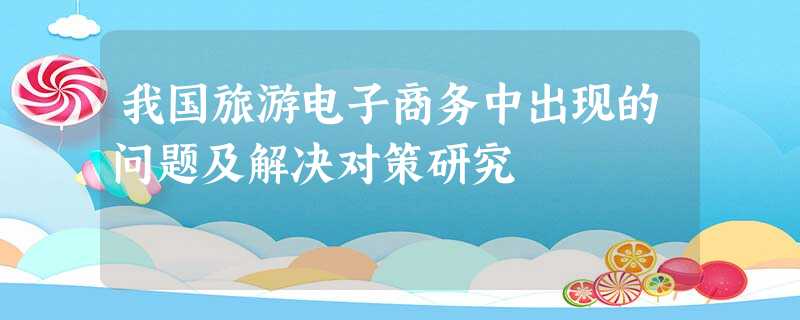 我国旅游电子商务中出现的问题及解决对策研究